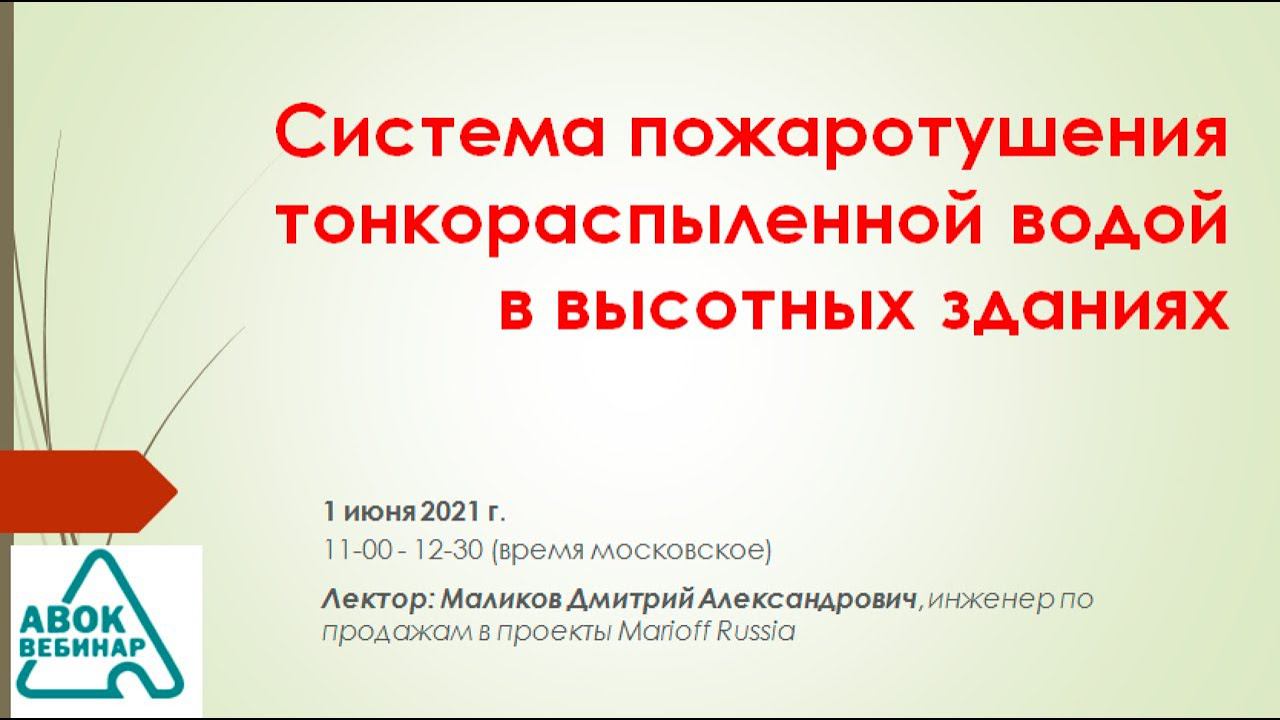 Система пожаротушения тонкораспыленной водой в высотных зданиях

1 июня 2021 г.
11-00 - 12-30 (время московское)

Лектор: Маликов Дмитрий Александрович, инженер по продажам в проекты Marioff Russia

АВОК ВЕБИНАР